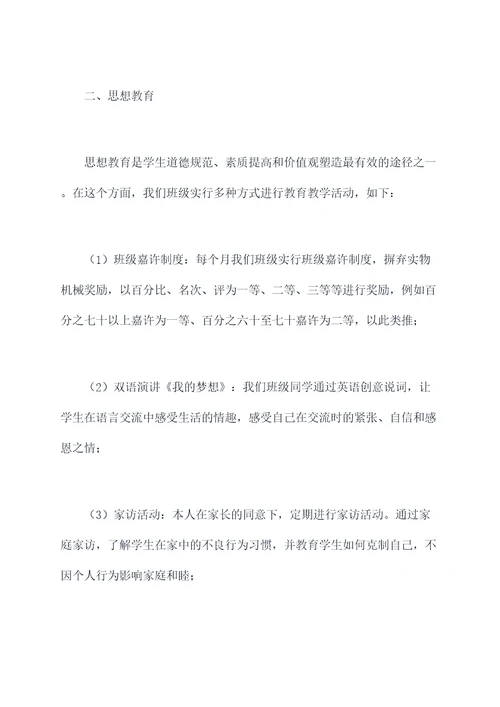 二、思想教育

思想教育是学生道德规范、素质提高和价值观塑造最有效的途径之一。在这个方面，我们班级实行多种方式进行教育教学活动，如下：

（1）班级嘉许制度：每个月我们班级实行班级嘉许制度，摒弃实物机械奖励，以百分比、名次、评为一等、二等、三等等进行奖励，例如百分之七十以上嘉许为一等、百分之六十至七十嘉许为二等，以此类推；

（2）双语演讲《我的梦想》：我们班级同学通过英语创意说词，让学生在语言交流中感受生活的情趣，感受自己在交流时的紧张、自信和感恩之情；

（3）家访活动：本人在家长的同意下，定期进行家访活动。通过家庭家访，了解学生在家中的不良行为习惯，并教育学生如何克制自己，不因个人行为影响家庭和睦；